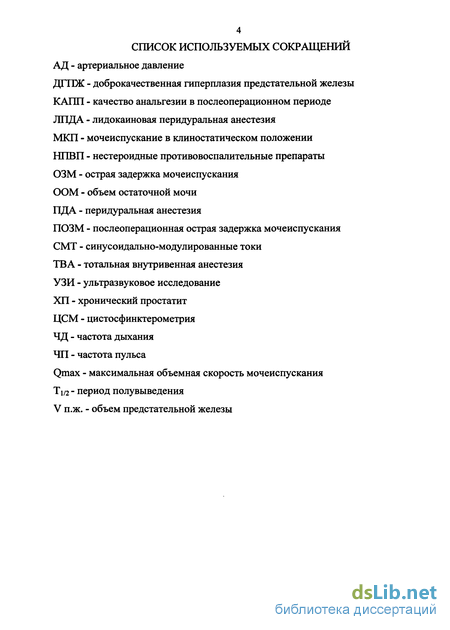 4

СПИСОК ИСПОЛЬЗУЕМЫХ СОКРАЩЕНИЙ

АД - артериальное давление

ДГПЖ - доброкачественная гиперплазия предстательной железы

КАПП - качество анальгезии в послеоперационном периоде

ЛПДА - лидокаиновая перидуральная анестезия

МКП - мочеиспускание в клиностатическом положении

НПВП - нестероидные противовоспалительные препараты

ОЗМ - острая задержка мочеиспускания

ООМ - объем остаточной мочи

ПДА - перидуральная анестезия

ПОЗМ - послеоперационная острая задержка мочеиспускания

СМТ - синусоидально-модулированные токи

ТВА - тотальная внутривенная анестезия

УЗИ - ультразвуковое исследование

ХП - хронический простатит

ЦСМ - цистосфинктерометрия

ЧД - частота дыхания

ЧП - частота пульса

Qmax - максимальная объемная скорость мочеиспускания

$T_{1/2}$ - период полувыведения

V п.ж. - объем предстательной железы

dsLib.net
библиотека диссертаций